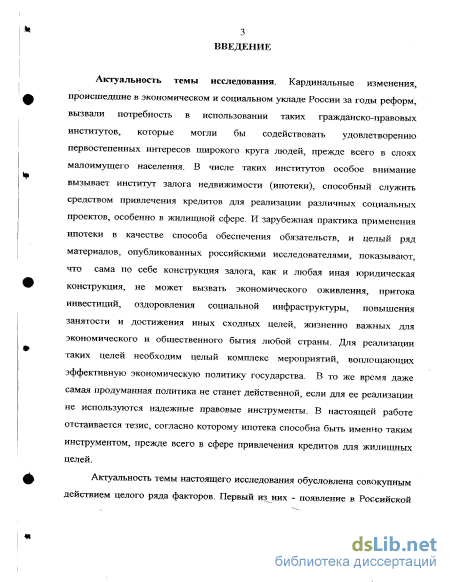 3
ВВЕДЕНИЕ

Актуальность темы исследования. Кардинальные изменения, происшедшие в экономическом и социальном укладе России за годы реформ, вызвали потребность в использовании таких гражданско-правовых институтов, которые могли бы содействовать удовлетворению первостепенных интересов широкого круга людей, прежде всего в слоях малоимущего населения. В числе таких институтов особое внимание вызывает институт залога недвижимости (ипотеки), способный служить средством привлечения кредитов для реализации различных социальных проектов, особенно в жилищной сфере. И зарубежная практика применения ипотеки в качестве способа обеспечения обязательств, и целый ряд материалов, опубликованных российскими исследователями, показывают, что сама по себе конструкция залога, как и любая иная юридическая конструкция, не может вызвать экономического оживления, притока инвестиций, оздоровления социальной инфраструктуры, повышения занятости и достижения иных сходных целей, жизненно важных для экономического и общественного бытия любой страны. Для реализации таких целей необходим целый комплекс мероприятий, воплощающих эффективную экономическую политику государства. В то же время даже самая продуманная политика не станет действенной, если для ее реализации не используются надежные правовые инструменты. В настоящей работе отстаивается тезис, согласно которому ипотека способна быть именно таким инструментом, прежде всего в сфере привлечения кредитов для жилищных целей.

Актуальность темы настоящего исследования обусловлена совокупным действием целого ряда факторов. Первый из них - появление в Российской

dsLib.net
библиотека диссертаций